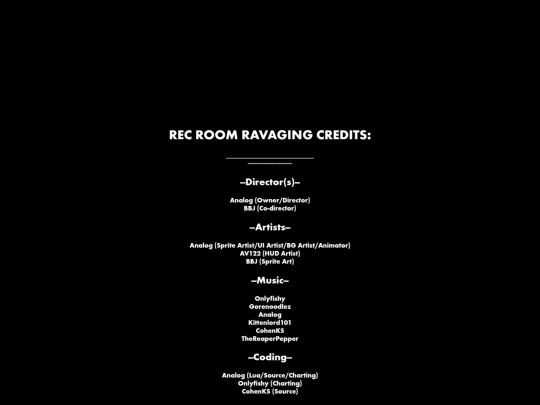 REC ROOM RAVAGING CREDITS:

–Director(s)–

Analog (Owner/Director)
BBJ (Co-director)

–Artists–

Analog (Sprite Artist/UI Artist/BG Artist/Animator)
AV122 (HUD Artist)
BBJ (Sprite Art)

–Music–

Onlyfishy
Gorenoodlez
Analog
Kittenlord101
CohenKS
TheReaperPepper

–Coding–

Analog (Lua/Source/Charting)
Onlyfishy (Charting)
CohenKS (Source)